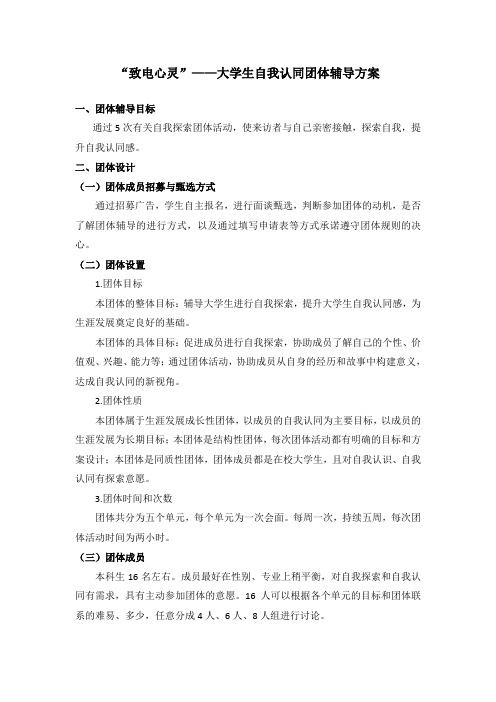 “致电心灵”——大学生自我认同团体辅导方案

一、团体辅导目标

通过 5 次有关自我探索团体活动，使来访者与自己亲密接触，探索自我，提升自我认同感。

二、团体设计

（一）团体成员招募与甄选方式

通过招募广告，学生自主报名，进行面谈甄选，判断参加团体的动机，是否了解团体辅导的进行方式，以及通过填写申请表等方式承诺遵守团体规则的决心。

（二）团体设置

1.团体目标

本团体的整体目标：辅导大学生进行自我探索，提升大学生自我认同感，为生涯发展奠定良好的基础。

本团体的具体目标：促进成员进行自我探索，协助成员了解自己的个性、价值观、兴趣、能力等；通过团体活动，协助成员从自身的经历和故事中构建意义，达成自我认同的新视角。

2.团体性质

本团体属于生涯发展成长性团体，以成员的自我认同为主要目标，以成员的生涯发展为长期目标；本团体是结构性团体，每次团体活动都有明确的目标和方案设计；本团体是同质性团体，团体成员都是在校大学生，且对自我认识、自我认同有探索意愿。

3.团体时间和次数

团体共分为五个单元，每个单元为一次会面。每周一次，持续五周，每次团体活动时间为两小时。

（三）团体成员

本科生 16 名左右。成员最好在性别、专业上稍平衡，对自我探索和自我认同有需求，具有主动参加团体的意愿。16 人可以根据各个单元的目标和团体联系的难易、多少，任意分成 4 人、6 人、8 人组进行讨论。